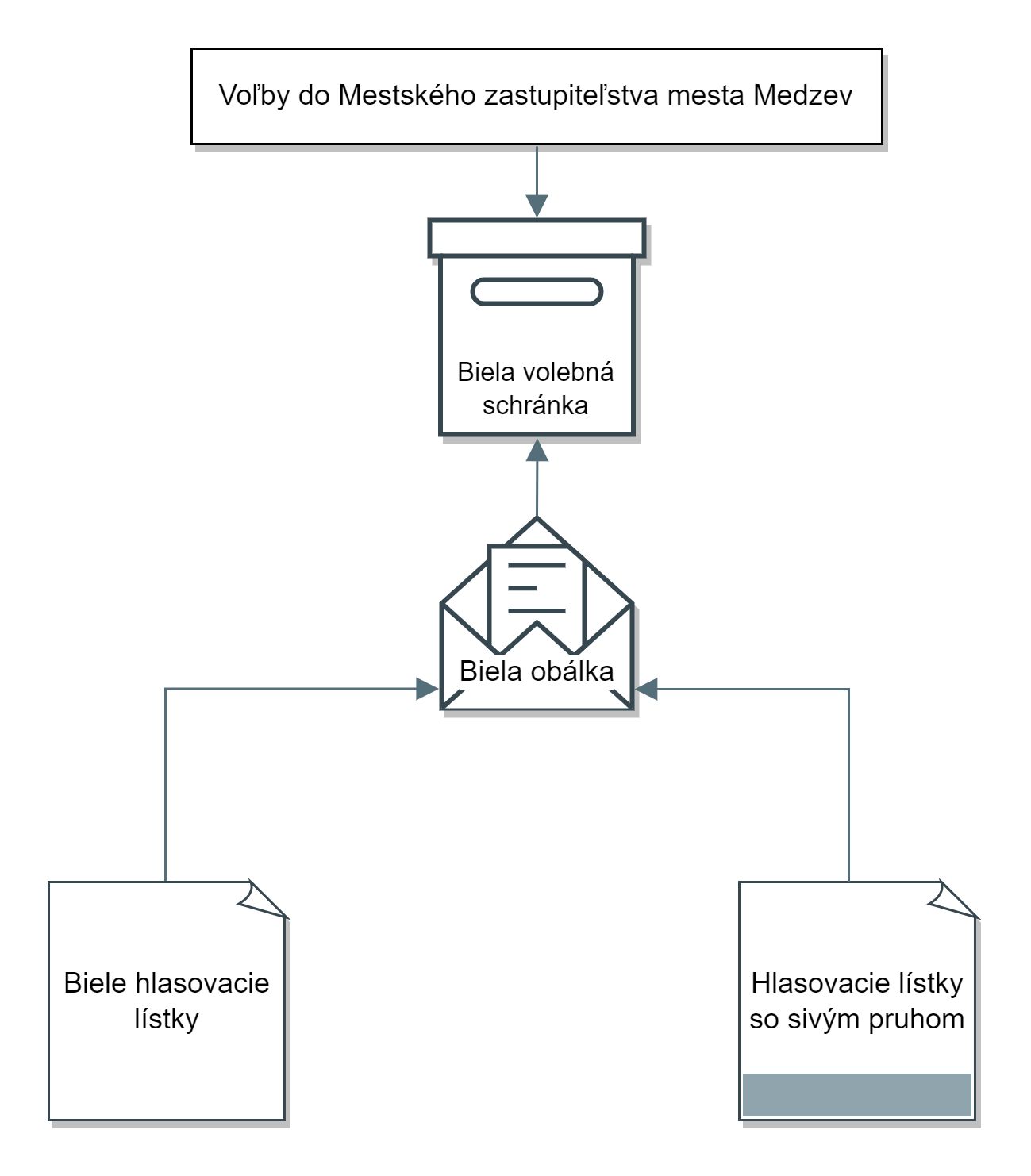 Voľby do Mestského zastupiteľstva mesta Medzev

Biela volebná schránka

Biela obálka

Biele hlasovacie lístky

Hlasovacie lístky so sivým pruhom